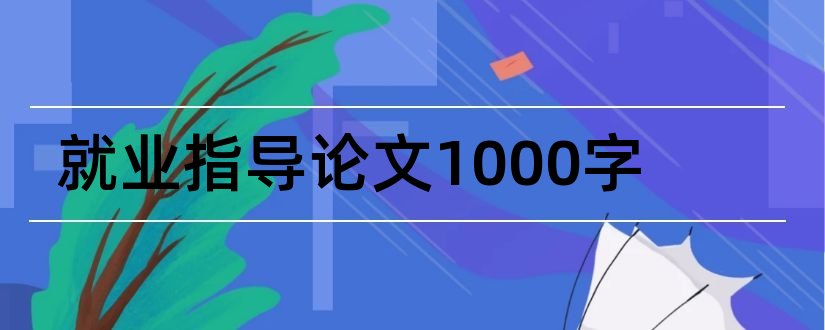 就业指导论文1000字